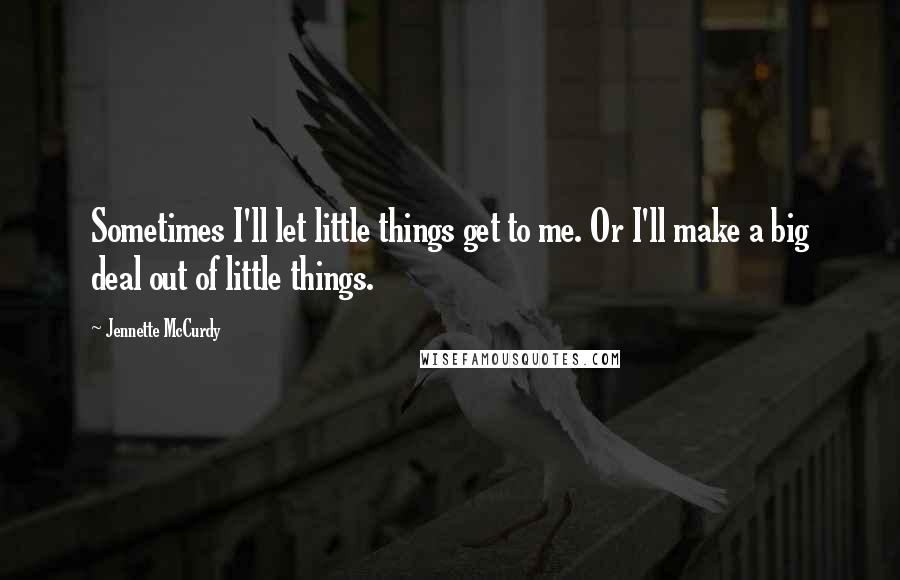 Sometimes I'll let little things get to me. Or I'll make a big deal out of little things.

~ Jennette McCurdy

WISEFAMOUSQUOTES.COM